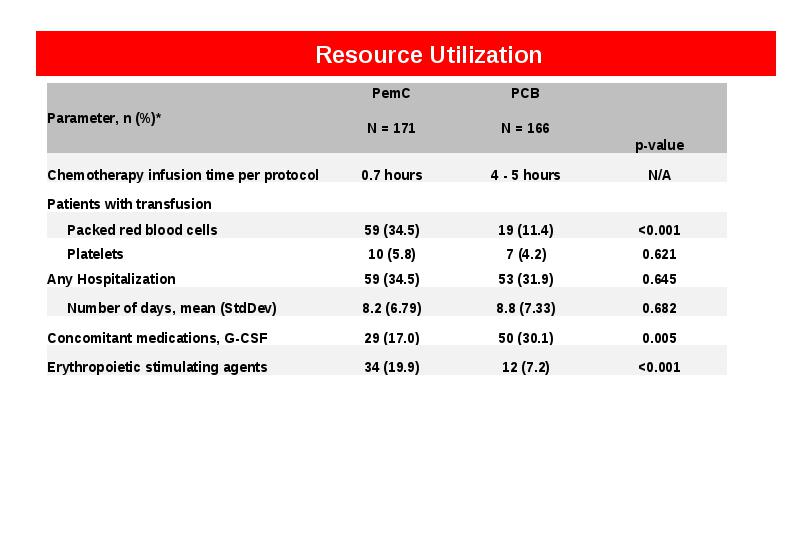 Resource Utilization

| Parameter, n (%)* | PemC N = 171 | PCB N = 166 | p-value |
|---|---|---|---|
| Chemotherapy infusion time per protocol | 0.7 hours | 4 - 5 hours | N/A |
| Patients with transfusion | | | |
| Packed red blood cells | 59 (34.5) | 19 (11.4) | <0.001 |
| Platelets | 10 (5.8) | 7 (4.2) | 0.621 |
| Any Hospitalization | 59 (34.5) | 53 (31.9) | 0.645 |
| Number of days, mean (StdDev) | 8.2 (6.79) | 8.8 (7.33) | 0.682 |
| Concomitant medications, G-CSF | 29 (17.0) | 50 (30.1) | 0.005 |
| Erythropoietic stimulating agents | 34 (19.9) | 12 (7.2) | <0.001 |